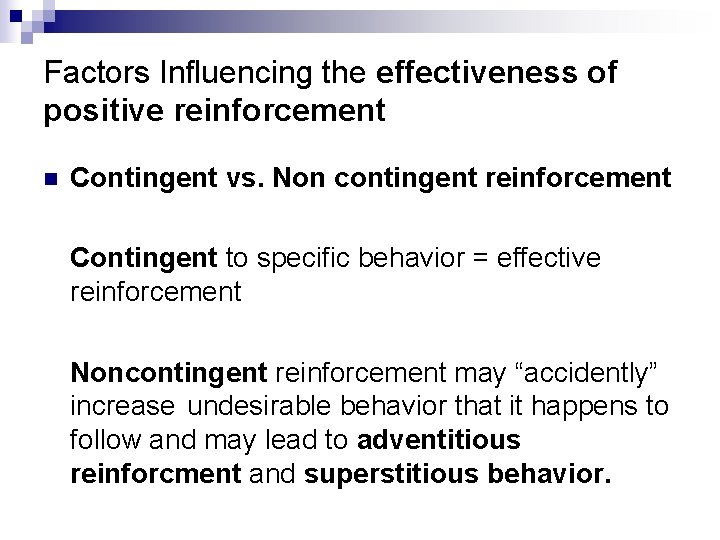 Factors Influencing the effectiveness of positive reinforcement

• Contingent vs. Non contingent reinforcement

Contingent to specific behavior = effective reinforcement

Noncontingent reinforcement may "accidently" increase undesirable behavior that it happens to follow and may lead to adventitious reinforcment and superstitious behavior.